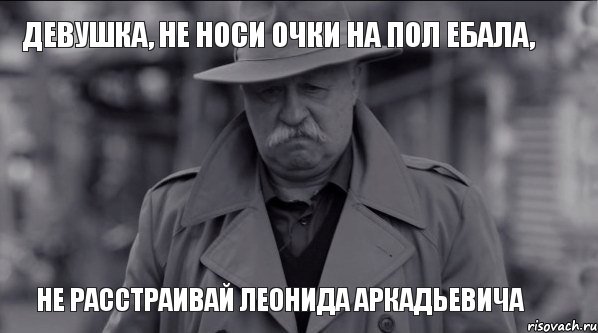 ДЕВУШКА, НЕ НОСИ ОЧКИ НА ПОЛ ЕБАЛА,

НЕ РАССТРАИВАЙ ЛЕОНИДА АРКАДЬЕВИЧА

risovach.ru